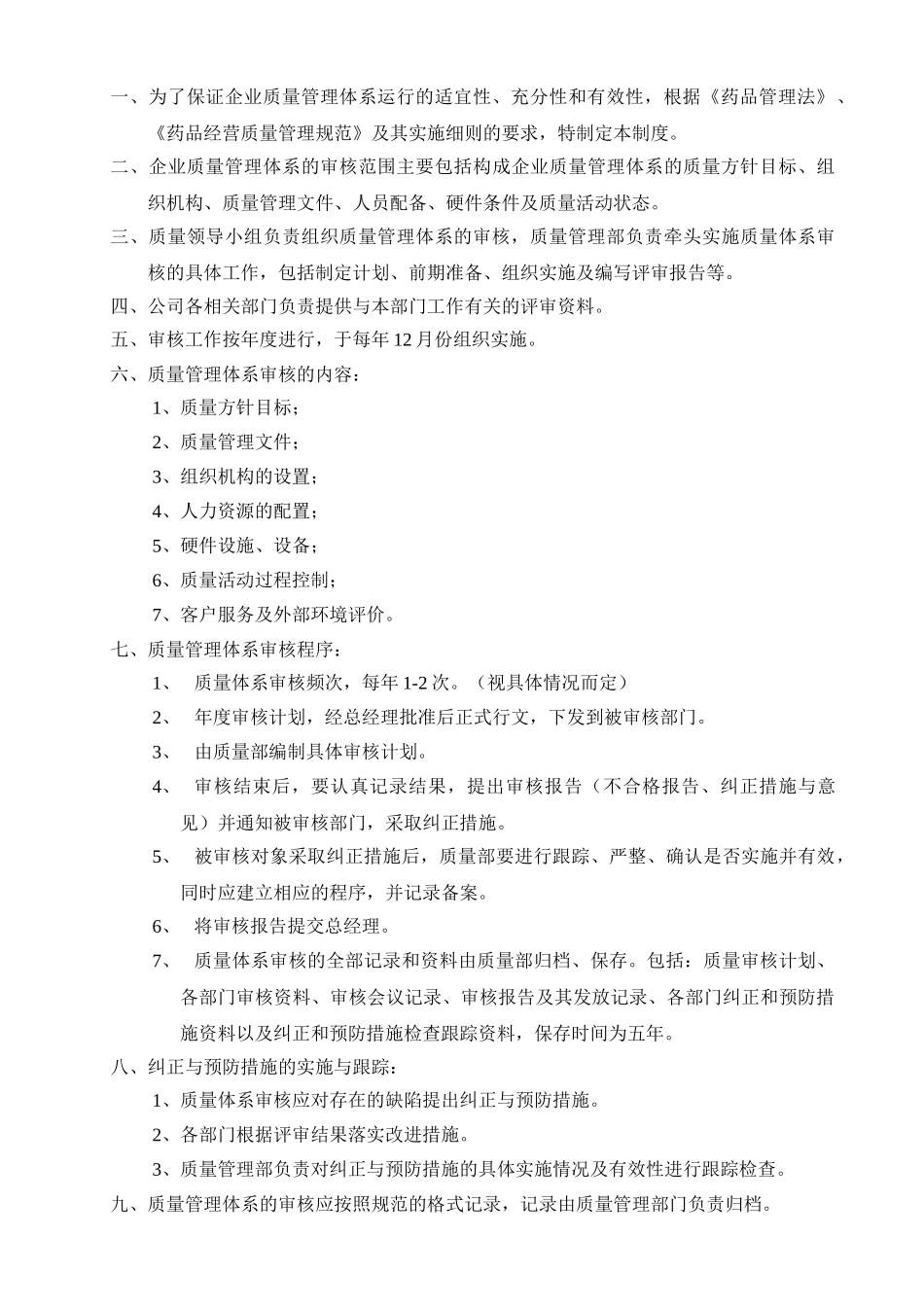 一、为了保证企业质量管理体系运行的适宜性、充分性和有效性，根据《药品管理法》、《药品经营质量管理规范》及其实施细则的要求，特制定本制度。

二、企业质量管理体系的审核范围主要包括构成企业质量管理体系的质量方针目标、组织机构、质量管理文件、人员配备、硬件条件及质量活动状态。

三、质量领导小组负责组织质量管理体系的审核，质量管理部负责牵头实施质量体系审核的具体工作，包括制定计划、前期准备、组织实施及编写评审报告等。

四、公司各相关部门负责提供与本部门工作有关的评审资料。

五、审核工作按年度进行，于每年 12 月份组织实施。

六、质量管理体系审核的内容：

1、质量方针目标；

2、质量管理文件；

3、组织机构的设置；

4、人力资源的配置；

5、硬件设施、设备；

6、质量活动过程控制；

7、客户服务及外部环境评价。

七、质量管理体系审核程序：

1、 质量体系审核频次，每年 1-2 次。（视具体情况而定）

2、 年度审核计划，经总经理批准后正式行文，下发到被审核部门。

3、 由质量部编制具体审核计划。

4、 审核结束后，要认真记录结果，提出审核报告（不合格报告、纠正措施与意见）并通知被审核部门，采取纠正措施。

5、 被审核对象采取纠正措施后，质量部要进行跟踪、严整、确认是否实施并有效，同时应建立相应的程序，并记录备案。

6、 将审核报告提交总经理。

7、 质量体系审核的全部记录和资料由质量部归档、保存。包括：质量审核计划、各部门审核资料、审核会议记录、审核报告及其发放记录、各部门纠正和预防措施资料以及纠正和预防措施检查跟踪资料，保存时间为五年。

八、纠正与预防措施的实施与跟踪：

1、质量体系审核应对存在的缺陷提出纠正与预防措施。

2、各部门根据评审结果落实改进措施。

3、质量管理部负责对纠正与预防措施的具体实施情况及有效性进行跟踪检查。

九、质量管理体系的审核应按照规范的格式记录，记录由质量管理部门负责归档。